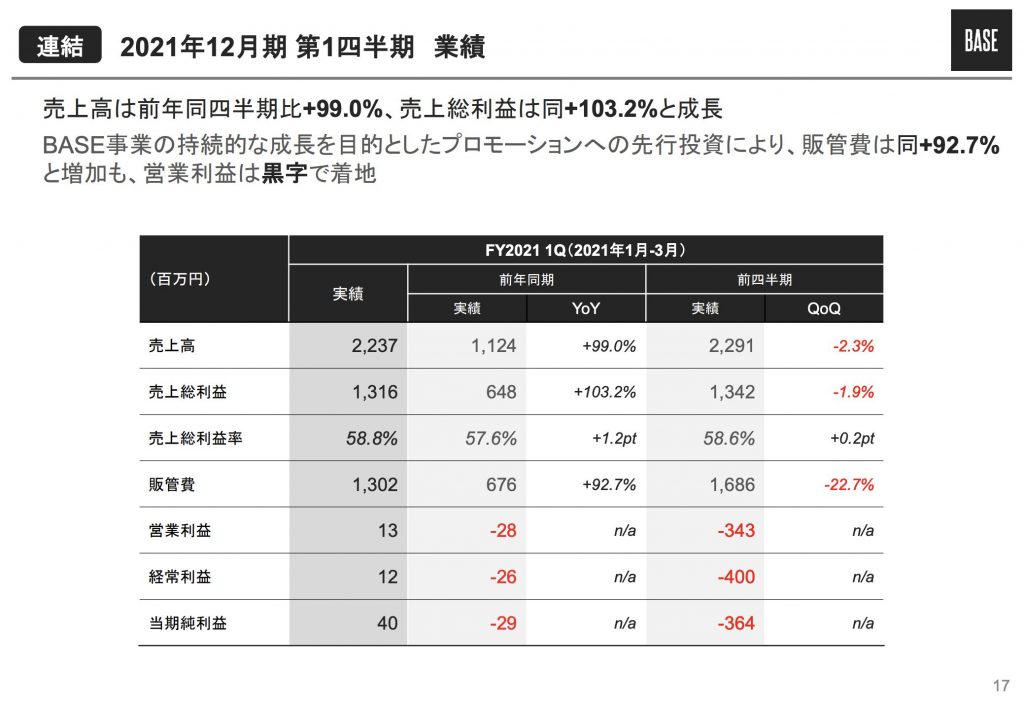 連結 2021年12月期 第1四半期 業績

BASE

売上高は前年同四半期比+99.0%、売上総利益は同+103.2%と成長

BASE事業の持続的な成長を目的としたプロモーションへの先行投資により、販管費は同+92.7%と増加も、営業利益は黒字で着地

| (百万円) | FY2021 1Q(2021年1月-3月) 実績 | 前年同期 実績 | 前年同期 YoY | 前四半期 実績 | 前四半期 QoQ |
|---|---|---|---|---|---|
| 売上高 | 2,237 | 1,124 | +99.0% | 2,291 | -2.3% |
| 売上総利益 | 1,316 | 648 | +103.2% | 1,342 | -1.9% |
| 売上総利益率 | 58.8% | 57.6% | +1.2pt | 58.6% | +0.2pt |
| 販管費 | 1,302 | 676 | +92.7% | 1,686 | -22.7% |
| 営業利益 | 13 | -28 | n/a | -343 | n/a |
| 経常利益 | 12 | -26 | n/a | -400 | n/a |
| 当期純利益 | 40 | -29 | n/a | -364 | n/a |

17